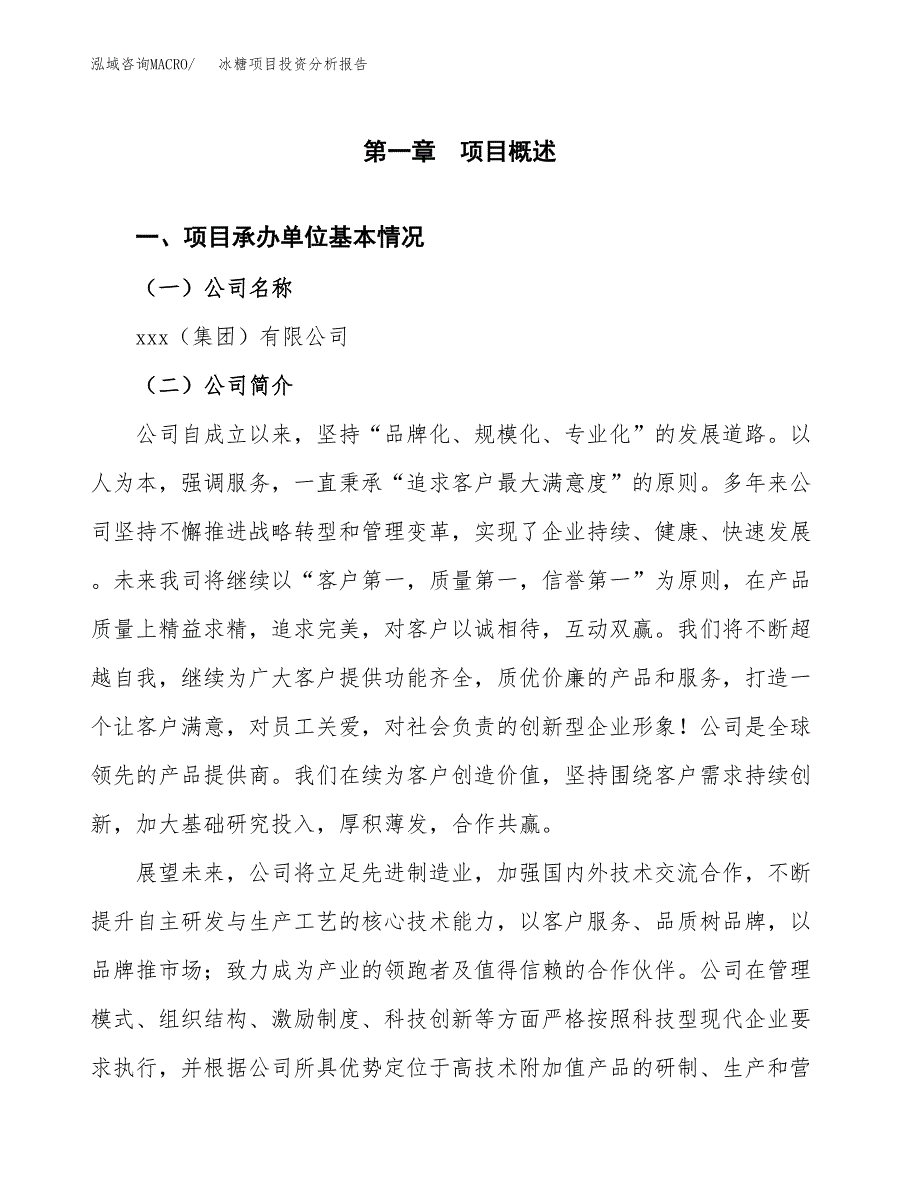 泓域咨询MACRO/ 冰糖项目投资分析报告

第一章 项目概述

一、项目承办单位基本情况

（一）公司名称

xxx（集团）有限公司

（二）公司简介

公司自成立以来，坚持“品牌化、规模化、专业化”的发展道路。以人为本，强调服务，一直秉承“追求客户最大满意度”的原则。多年来公司坚持不懈推进战略转型和管理变革，实现了企业持续、健康、快速发展。未来我司将继续以“客户第一，质量第一，信誉第一”为原则，在产品质量上精益求精，追求完美，对客户以诚相待，互动双赢。我们将不断超越自我，继续为广大客户提供功能齐全，质优价廉的产品和服务，打造一个让客户满意，对员工关爱，对社会负责的创新型企业形象！公司是全球领先的产品提供商。我们在续为客户创造价值，坚持围绕客户需求持续创新，加大基础研究投入，厚积薄发，合作共赢。

展望未来，公司将立足先进制造业，加强国内外技术交流合作，不断提升自主研发与生产工艺的核心技术能力，以客户服务、品质树品牌，以品牌推市场；致力成为产业的领跑者及值得信赖的合作伙伴。公司在管理模式、组织结构、激励制度、科技创新等方面严格按照科技型现代企业要求执行，并根据公司所具优势定位于高技术附加值产品的研制、生产和营